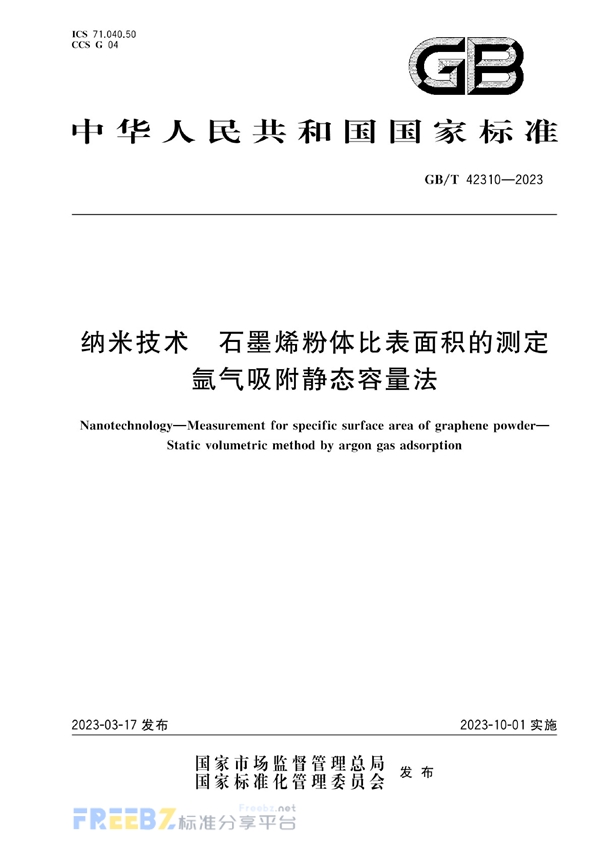 ICS 71.040.50
CCS G 04

GB

中华人民共和国国家标准

GB/T 42310—2023

纳米技术　石墨烯粉体比表面积的测定
氩气吸附静态容量法

Nanotechnology—Measurement for specific surface area of graphene powder—Static volumetric method by argon gas adsorption

2023-03-17 发布

2023-10-01 实施

国家市场监督管理总局
国家标准化管理委员会
发布

FREEBZ 标准分享平台
Freebz.net